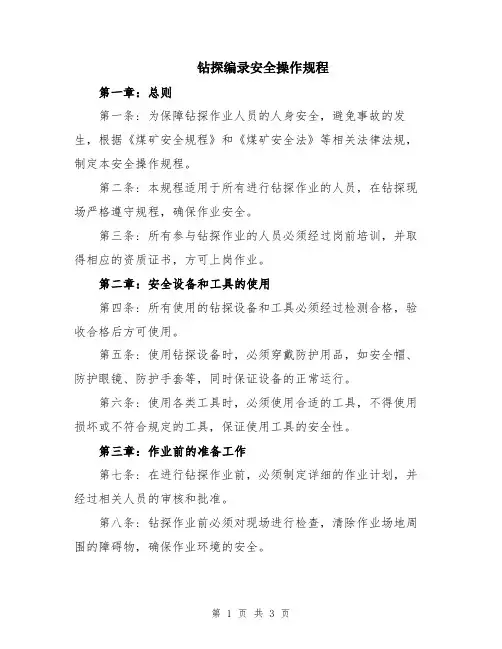 钻探编录安全操作规程

第一章：总则

第一条：为保障钻探作业人员的人身安全，避免事故的发生，根据《煤矿安全规程》和《煤矿安全法》等相关法律法规，制定本安全操作规程。

第二条：本规程适用于所有进行钻探作业的人员，在钻探现场严格遵守规程，确保作业安全。

第三条：所有参与钻探作业的人员必须经过岗前培训，并取得相应的资质证书，方可上岗作业。

第二章：安全设备和工具的使用

第四条：所有使用的钻探设备和工具必须经过检测合格，验收合格后方可使用。

第五条：使用钻探设备时，必须穿戴防护用品，如安全帽、防护眼镜、防护手套等，同时保证设备的正常运行。

第六条：使用各类工具时，必须使用合适的工具，不得使用损坏或不符合规定的工具，保证使用工具的安全性。

第三章：作业前的准备工作

第七条：在进行钻探作业前，必须制定详细的作业计划，并经过相关人员的审核和批准。

第八条：钻探作业前必须对现场进行检查，清除作业场地周围的障碍物，确保作业环境的安全。

第 1 页 共 3 页